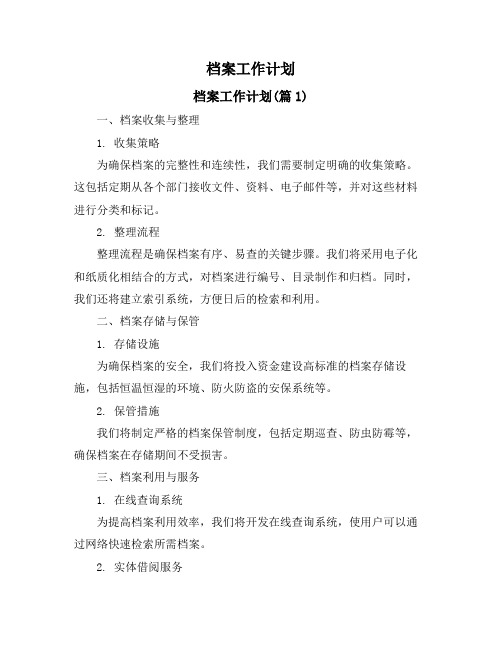 档案工作计划

档案工作计划(篇 1)

一、档案收集与整理

1. 收集策略

为确保档案的完整性和连续性，我们需要制定明确的收集策略。这包括定期从各个部门接收文件、资料、电子邮件等，并对这些材料进行分类和标记。

2. 整理流程

整理流程是确保档案有序、易查的关键步骤。我们将采用电子化和纸质化相结合的方式，对档案进行编号、目录制作和归档。同时，我们还将建立索引系统，方便日后的检索和利用。

二、档案存储与保管

1. 存储设施

为确保档案的安全，我们将投入资金建设高标准的档案存储设施，包括恒温恒湿的环境、防火防盗的安保系统等。

2. 保管措施

我们将制定严格的档案保管制度，包括定期巡查、防虫防霉等，确保档案在存储期间不受损害。

三、档案利用与服务

1. 在线查询系统

为提高档案利用效率，我们将开发在线查询系统，使用户可以通过网络快速检索所需档案。

2. 实体借阅服务